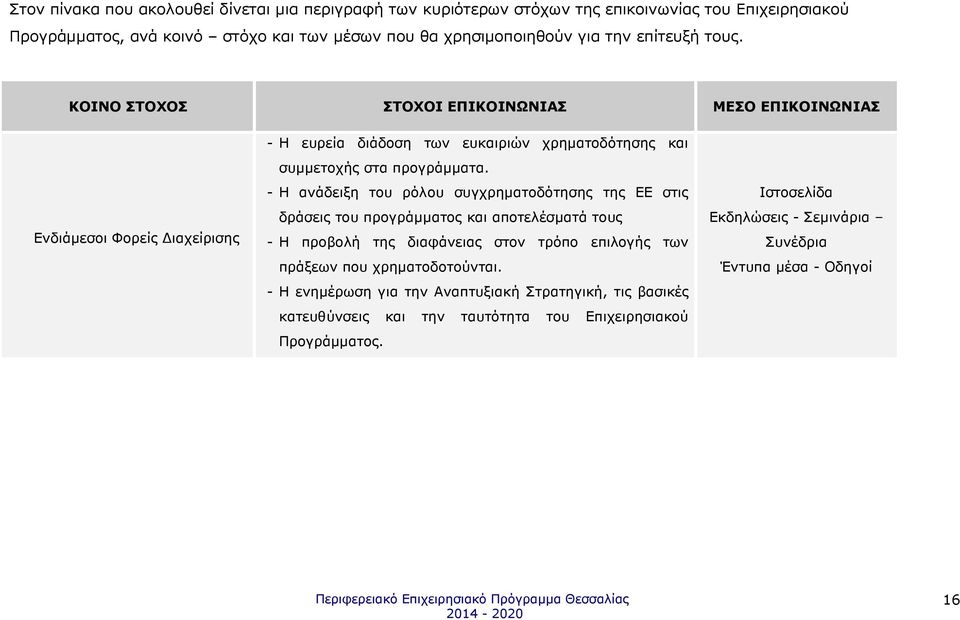 Στον πίνακα που ακολουθεί δίνεται μια περιγραφή των κυριότερων στόχων της επικοινωνίας του Επιχειρησιακού Προγράμματος, ανά κοινό – στόχο και των μέσων που θα χρησιμοποιηθούν για την επίτευξή τους.

| ΚΟΙΝΟ ΣΤΟΧΟΣ | ΣΤΟΧΟΙ ΕΠΙΚΟΙΝΩΝΙΑΣ | ΜΕΣΟ ΕΠΙΚΟΙΝΩΝΙΑΣ |
|---|---|---|
| Ενδιάμεσοι Φορείς Διαχείρισης | - Η ευρεία διάδοση των ευκαιριών χρηματοδότησης και συμμετοχής στα προγράμματα. - Η ανάδειξη του ρόλου συγχρηματοδότησης της ΕΕ στις δράσεις του προγράμματος και αποτελέσματά τους - Η προβολή της διαφάνειας στον τρόπο επιλογής των πράξεων που χρηματοδοτούνται. - Η ενημέρωση για την Αναπτυξιακή Στρατηγική, τις βασικές κατευθύνσεις και την ταυτότητα του Επιχειρησιακού Προγράμματος. | Ιστοσελίδα Εκδηλώσεις - Σεμινάρια – Συνέδρια Έντυπα μέσα - Οδηγοί |

Περιφερειακό Επιχειρησιακό Πρόγραμμα Θεσσαλίας
2014 - 2020

16